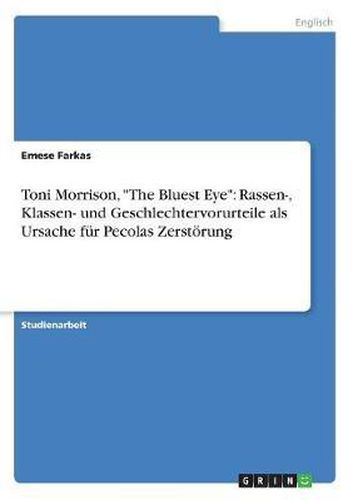 Englisch

Emese Farkas

Toni Morrison, "The Bluest Eye": Rassen-, Klassen- und Geschlechtervorurteile als Ursache für Pecolas Zerstörung

Studienarbeit

GRIN